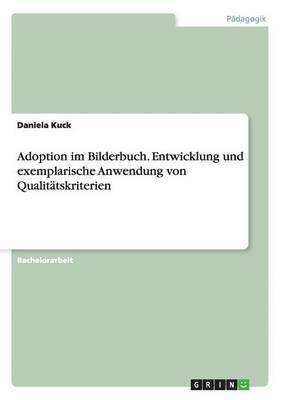 Pädagogik

Daniela Kuck

Adoption im Bilderbuch. Entwicklung und exemplarische Anwendung von Qualitätskriterien

Bachelorarbeit

GRIN